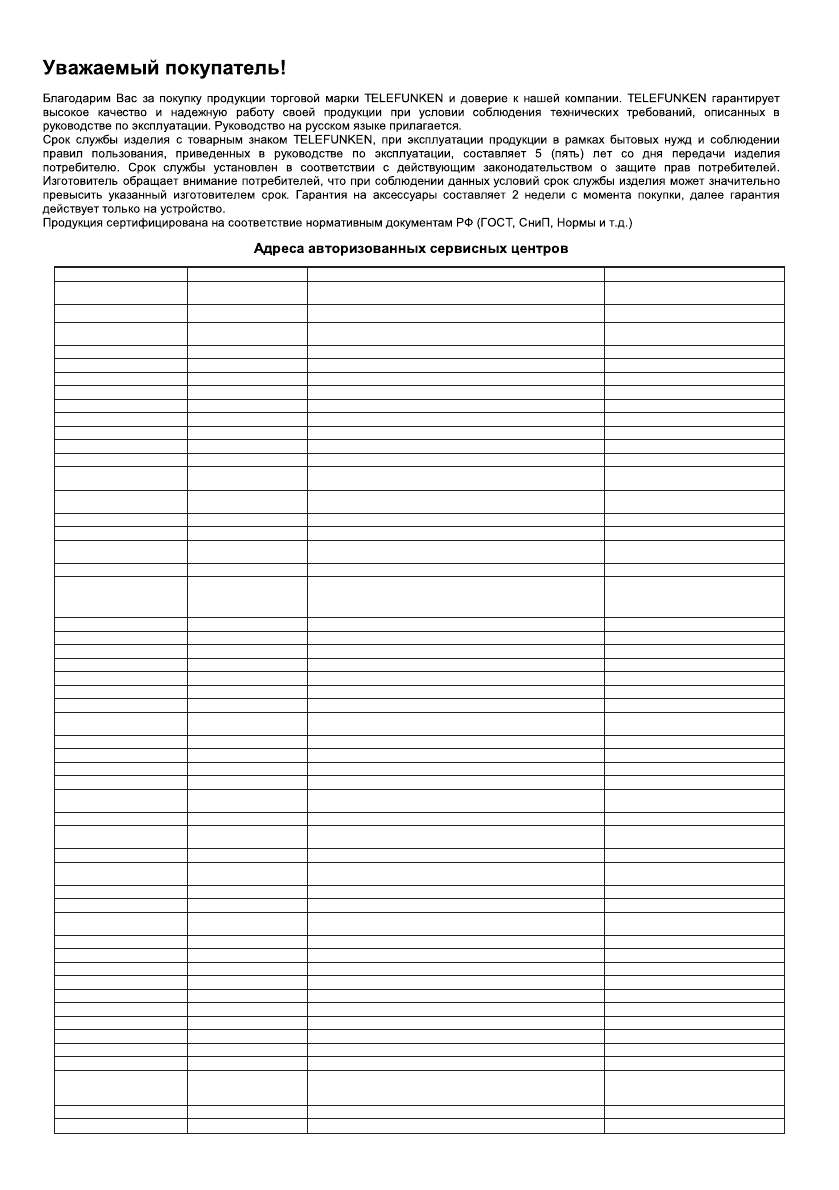 Уважаемый покупатель!

Благодарим Вас за покупку продукции торговой марки TELEFUNKEN и доверие к нашей компании. TELEFUNKEN гарантирует высокое качество и надежную работу своей продукции при условии соблюдения технических требований, описанных в руководстве по эксплуатации. Руководство на русском языке прилагается.
Срок службы изделия с товарным знаком TELEFUNKEN, при эксплуатации продукции в рамках бытовых нужд и соблюдении правил пользования, приведенных в руководстве по эксплуатации, составляет 5 (пять) лет со дня передачи изделия потребителю. Срок службы установлен в соответствии с действующим законодательством о защите прав потребителей. Изготовитель обращает внимание потребителей, что при соблюдении данных условий срок службы изделия может значительно превысить указанный изготовителем срок. Гарантия на аксессуары составляет 2 недели с момента покупки, далее гарантия действует только на устройство.
Продукция сертифицирована на соответствие нормативным документам РФ (ГОСТ, СниП, Нормы и т.д.)

Адреса авторизованных сервисных центров